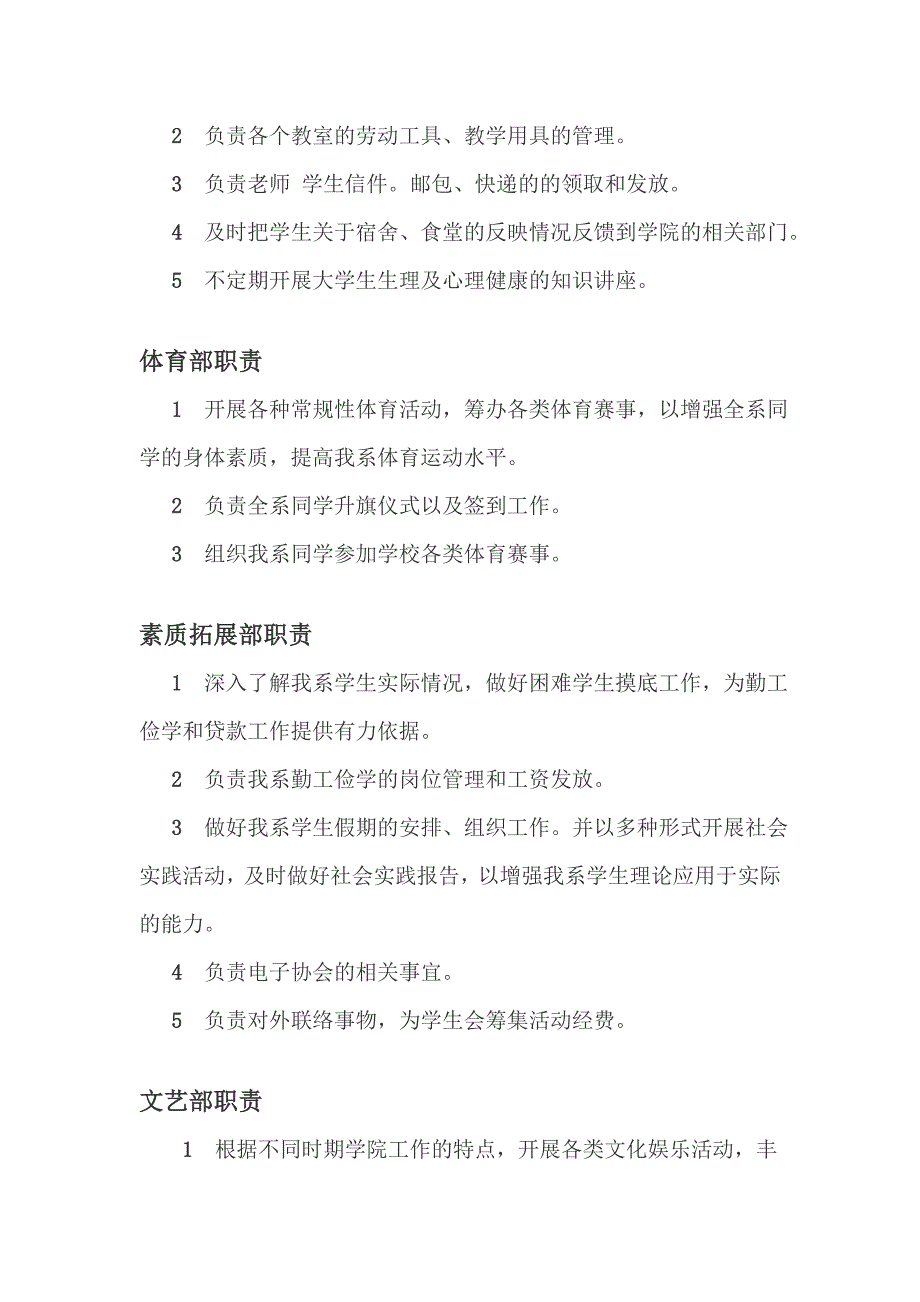 2　负责各个教室的劳动工具、教学用具的管理。

3　负责老师 学生信件。邮包、快递的的领取和发放。

4　及时把学生关于宿舍、食堂的反映情况反馈到学院的相关部门。

5　不定期开展大学生生理及心理健康的知识讲座。

体育部职责

1　开展各种常规性体育活动，筹办各类体育赛事，以增强全系同学的身体素质，提高我系体育运动水平。

2　负责全系同学升旗仪式以及签到工作。

3　组织我系同学参加学校各类体育赛事。

素质拓展部职责

1　深入了解我系学生实际情况，做好困难学生摸底工作，为勤工俭学和贷款工作提供有力依据。

2　负责我系勤工俭学的岗位管理和工资发放。

3　做好我系学生假期的安排、组织工作。并以多种形式开展社会实践活动，及时做好社会实践报告，以增强我系学生理论应用于实际的能力。

4　负责电子协会的相关事宜。

5　负责对外联络事物，为学生会筹集活动经费。

文艺部职责

1　根据不同时期学院工作的特点，开展各类文化娱乐活动，丰